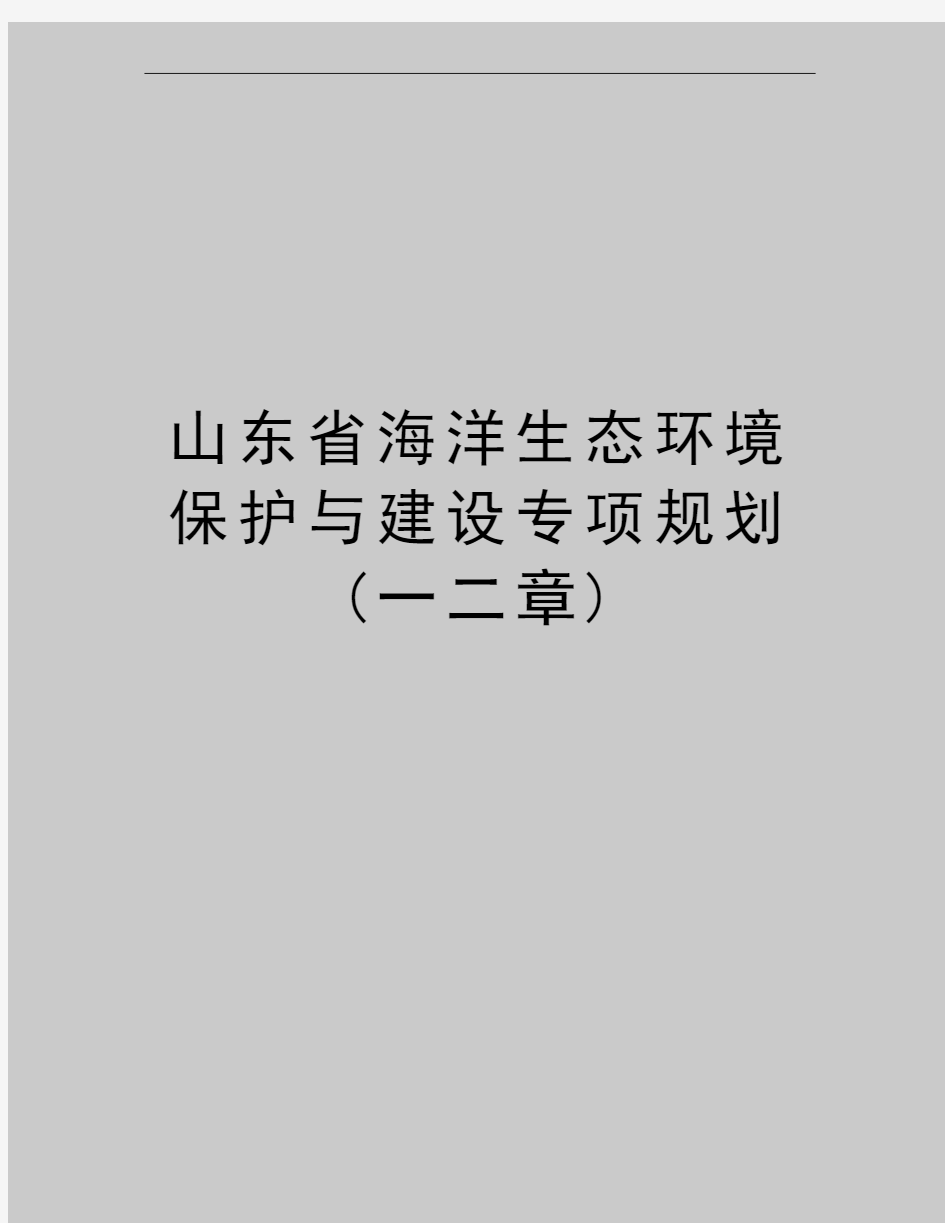 山东省海洋生态环境保护与建设专项规划（一二章）